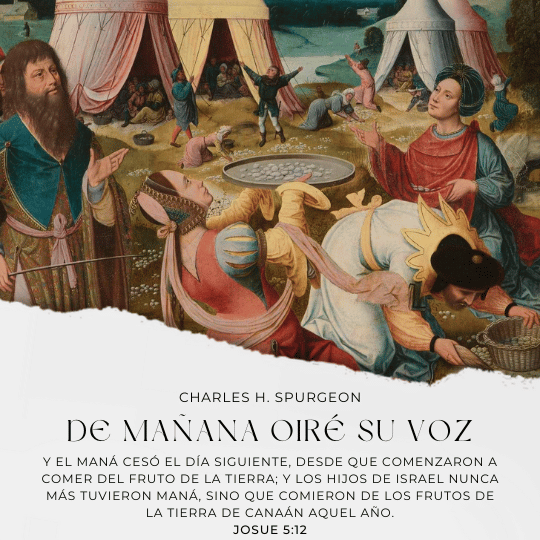 CHARLES H. SPURGEON

DE MAÑANA OIRÉ SU VOZ

Y EL MANÁ CESÓ EL DÍA SIGUIENTE, DESDE QUE COMENZARON A COMER DEL FRUTO DE LA TIERRA; Y LOS HIJOS DE ISRAEL NUNCA MÁS TUVIERON MANÁ, SINO QUE COMIERON DE LOS FRUTOS DE LA TIERRA DE CANAÁN AQUEL AÑO.
JOSUE 5:12